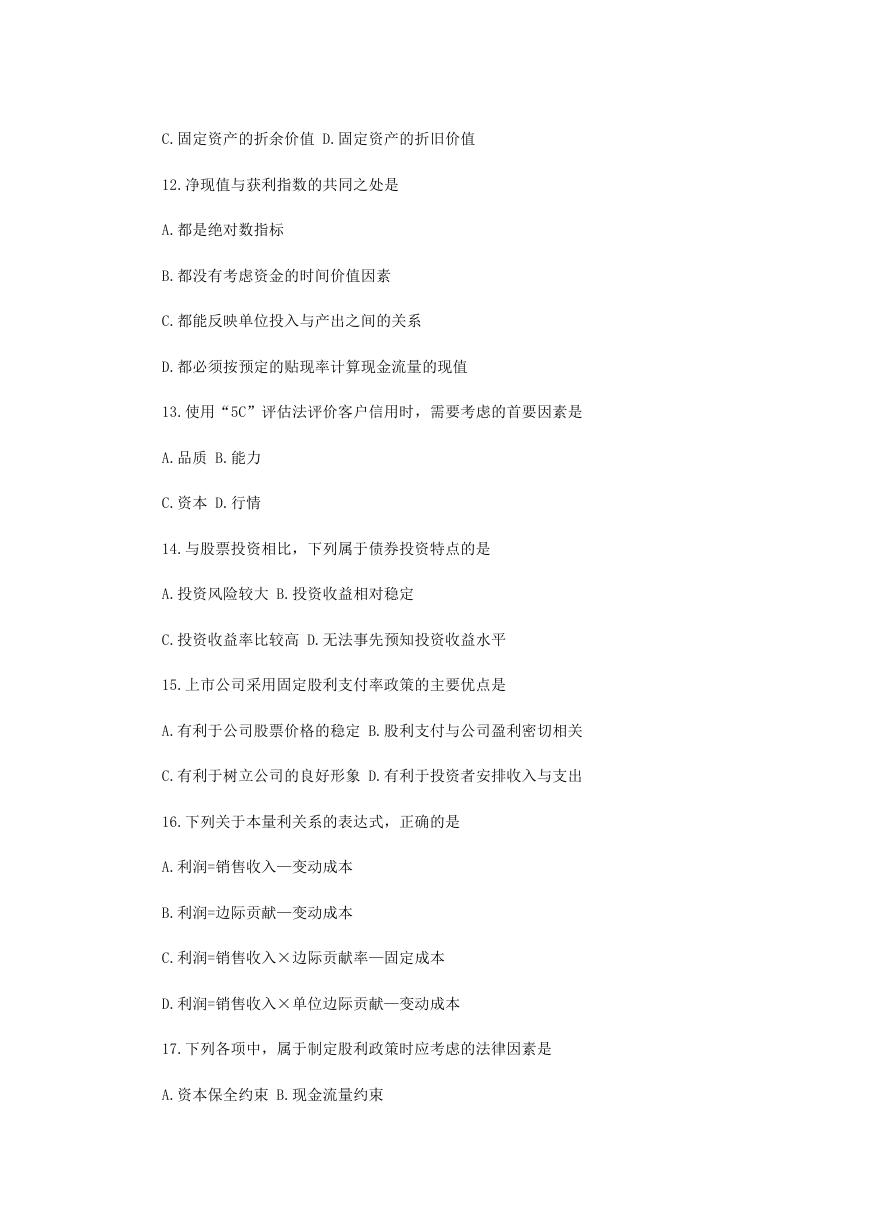 C.固定资产的折余价值 D.固定资产的折旧价值

12.净现值与获利指数的共同之处是

A.都是绝对数指标

B.都没有考虑资金的时间价值因素

C.都能反映单位投入与产出之间的关系

D.都必须按预定的贴现率计算现金流量的现值

13.使用“5C”评估法评价客户信用时，需要考虑的首要因素是

A.品质 B.能力

C.资本 D.行情

14.与股票投资相比，下列属于债券投资特点的是

A.投资风险较大 B.投资收益相对稳定

C.投资收益率比较高 D.无法事先预知投资收益水平

15.上市公司采用固定股利支付率政策的主要优点是

A.有利于公司股票价格的稳定 B.股利支付与公司盈利密切相关

C.有利于树立公司的良好形象 D.有利于投资者安排收入与支出

16.下列关于本量利关系的表达式，正确的是

A.利润=销售收入—变动成本

B.利润=边际贡献—变动成本

C.利润=销售收入×边际贡献率—固定成本

D.利润=销售收入×单位边际贡献—变动成本

17.下列各项中，属于制定股利政策时应考虑的法律因素是

A.资本保全约束 B.现金流量约束